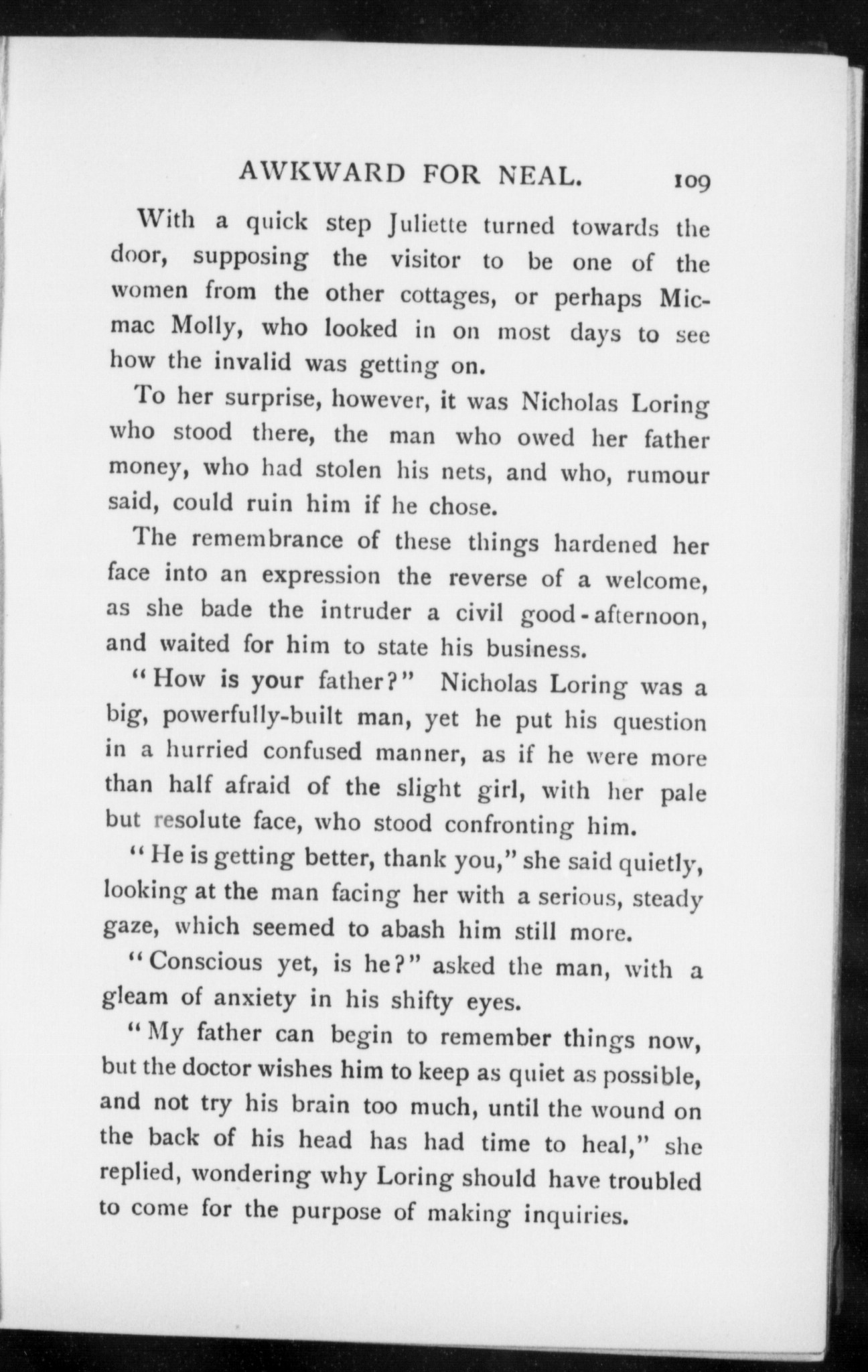 AWKWARD FOR NEAL. 109

With a quick step Juliette turned towards the door, supposing the visitor to be one of the women from the other cottages, or perhaps Micmac Molly, who looked in on most days to see how the invalid was getting on.

To her surprise, however, it was Nicholas Loring who stood there, the man who owed her father money, who had stolen his nets, and who, rumour said, could ruin him if he chose.

The remembrance of these things hardened her face into an expression the reverse of a welcome, as she bade the intruder a civil good-afternoon, and waited for him to state his business.

"How is your father?" Nicholas Loring was a big, powerfully-built man, yet he put his question in a hurried confused manner, as if he were more than half afraid of the slight girl, with her pale but resolute face, who stood confronting him.

"He is getting better, thank you," she said quietly, looking at the man facing her with a serious, steady gaze, which seemed to abash him still more.

"Conscious yet, is he?" asked the man, with a gleam of anxiety in his shifty eyes.

"My father can begin to remember things now, but the doctor wishes him to keep as quiet as possible, and not try his brain too much, until the wound on the back of his head has had time to heal," she replied, wondering why Loring should have troubled to come for the purpose of making inquiries.